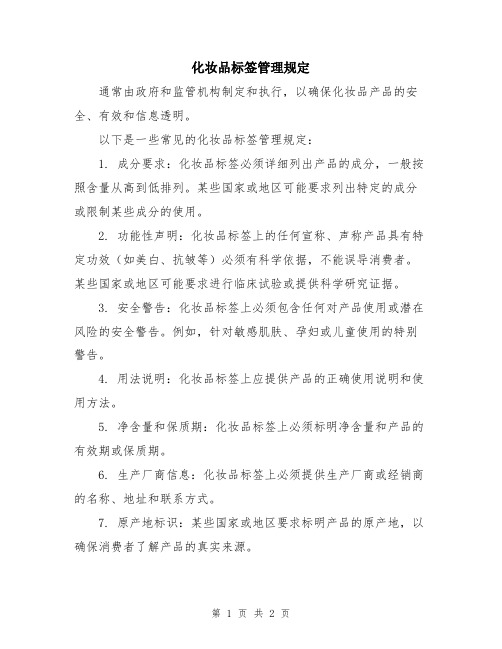 化妆品标签管理规定

通常由政府和监管机构制定和执行，以确保化妆品产品的安全、有效和信息透明。

以下是一些常见的化妆品标签管理规定：

1. 成分要求：化妆品标签必须详细列出产品的成分，一般按照含量从高到低排列。某些国家或地区可能要求列出特定的成分或限制某些成分的使用。

2. 功能性声明：化妆品标签上的任何宣称、声称产品具有特定功效（如美白、抗皱等）必须有科学依据，不能误导消费者。某些国家或地区可能要求进行临床试验或提供科学研究证据。

3. 安全警告：化妆品标签上必须包含任何对产品使用或潜在风险的安全警告。例如，针对敏感肌肤、孕妇或儿童使用的特别警告。

4. 用法说明：化妆品标签上应提供产品的正确使用说明和使用方法。

5. 净含量和保质期：化妆品标签上必须标明净含量和产品的有效期或保质期。

6. 生产厂商信息：化妆品标签上必须提供生产厂商或经销商的名称、地址和联系方式。

7. 原产地标识：某些国家或地区要求标明产品的原产地，以确保消费者了解产品的真实来源。

第 1 页 共 2 页